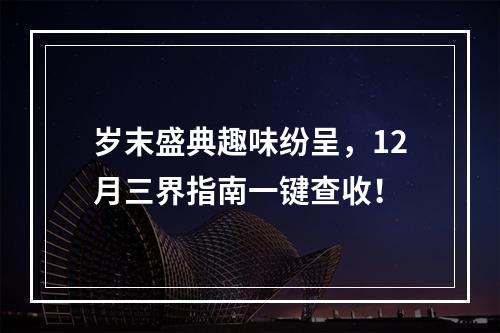 岁末盛典趣味纷呈，12月三界指南一键查收！